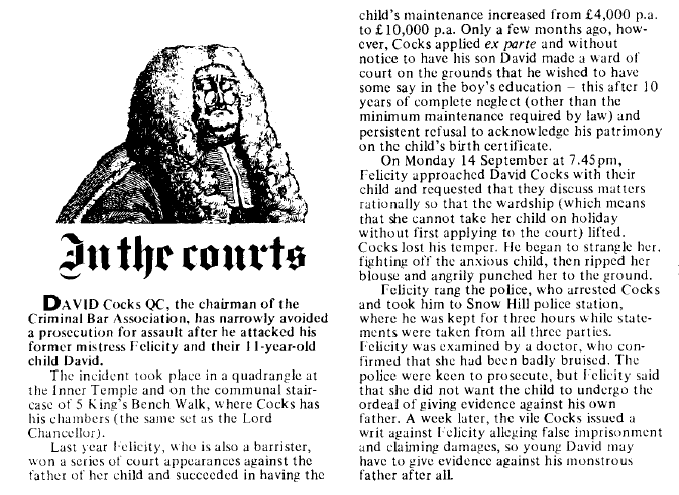 In the courts

DAVID Cocks QC, the chairman of the Criminal Bar Association, has narrowly avoided a prosecution for assault after he attacked his former mistress Felicity and their 11-year-old child David.

The incident took place in a quadrangle at the Inner Temple and on the communal staircase of 5 King's Bench Walk, where Cocks has his chambers (the same set as the Lord Chancellor).

Last year Felicity, who is also a barrister, won a series of court appearances against the father of her child and succeeded in having the child's maintenance increased from £4,000 p.a. to £10,000 p.a. Only a few months ago, however, Cocks applied ex parte and without notice to have his son David made a ward of court on the grounds that he wished to have some say in the boy's education – this after 10 years of complete neglect (other than the minimum maintenance required by law) and persistent refusal to acknowledge his patrimony on the child's birth certificate.

On Monday 14 September at 7.45pm, Felicity approached David Cocks with their child and requested that they discuss matters rationally so that the wardship (which means that she cannot take her child on holiday without first applying to the court) lifted. Cocks lost his temper. He began to strangle her, fighting off the anxious child, then ripped her blouse and angrily punched her to the ground.

Felicity rang the police, who arrested Cocks and took him to Snow Hill police station, where he was kept for three hours while statements were taken from all three parties. Felicity was examined by a doctor, who confirmed that she had been badly bruised. The police were keen to prosecute, but Felicity said that she did not want the child to undergo the ordeal of giving evidence against his own father. A week later, the vile Cocks issued a writ against Felicity alleging false imprisonment and claiming damages, so young David may have to give evidence against his monstrous father after all.